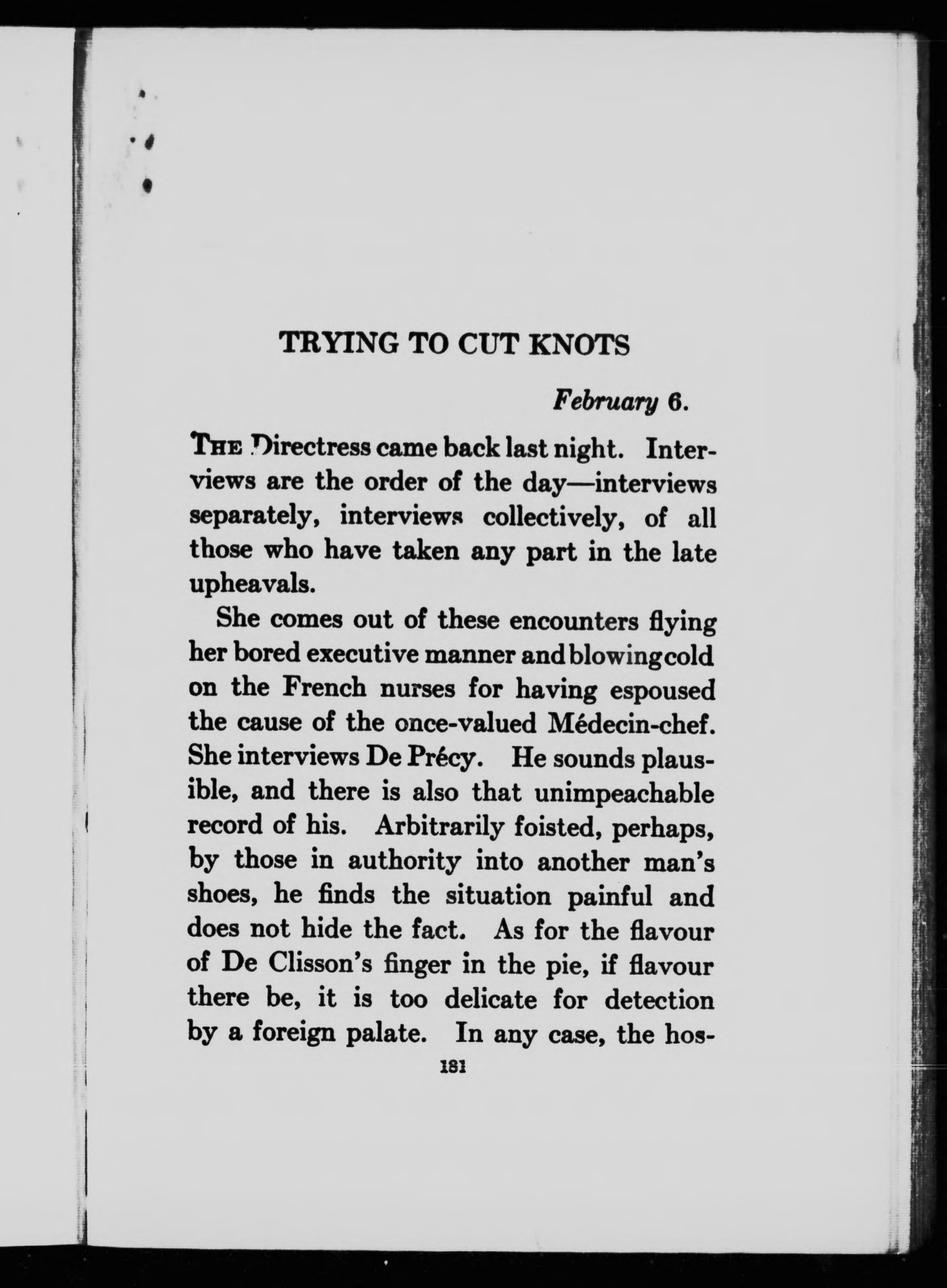 TRYING TO CUT KNOTS

February 6.

THE Directress came back last night. Interviews are the order of the day—interviews separately, interviews collectively, of all those who have taken any part in the late upheavals.

She comes out of these encounters flying her bored executive manner and blowing cold on the French nurses for having espoused the cause of the once-valued Médecin-chef. She interviews De Précy. He sounds plausible, and there is also that unimpeachable record of his. Arbitrarily foisted, perhaps, by those in authority into another man's shoes, he finds the situation painful and does not hide the fact. As for the flavour of De Clisson's finger in the pie, if flavour there be, it is too delicate for detection by a foreign palate. In any case, the hos-

181